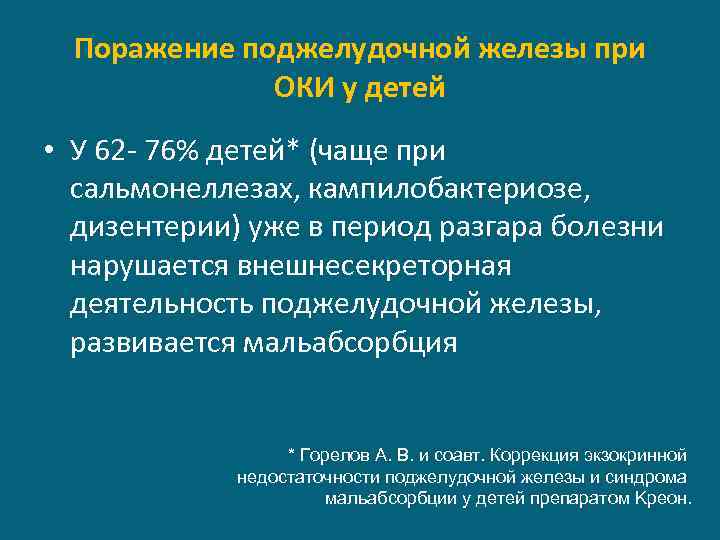 Поражение поджелудочной железы при ОКИ у детей

• У 62- 76% детей* (чаще при сальмонеллезах, кампилобактериозе, дизентерии) уже в период разгара болезни нарушается внешнесекреторная деятельность поджелудочной железы, развивается мальабсорбция

* Горелов А. В. и соавт. Коррекция экзокринной недостаточности поджелудочной железы и синдрома мальабсорбции у детей препаратом Креон.